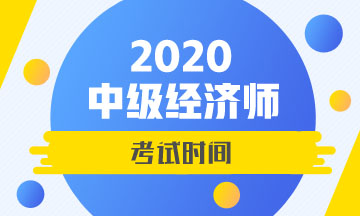 2020
中级经济师
考试时间